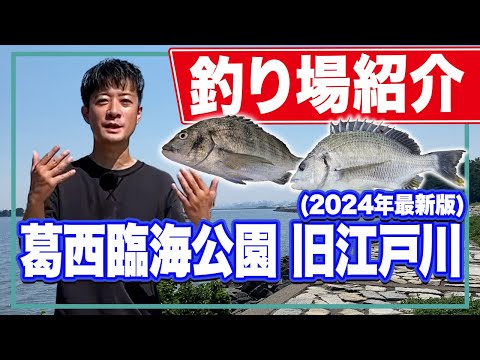 釣り場紹介

(2024年最新版)

葛西臨海公園 旧江戸川